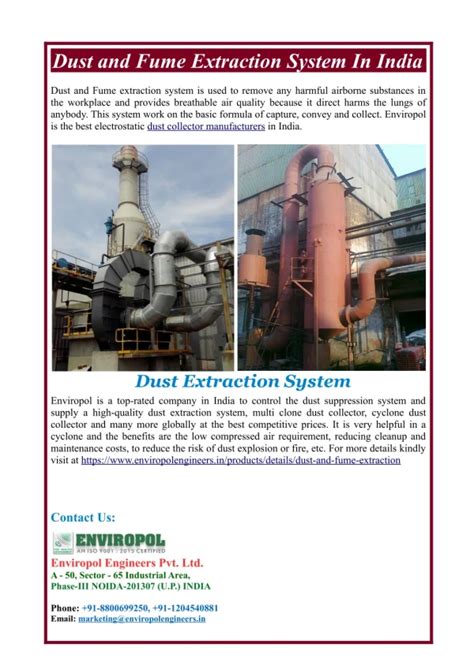 Dust and Fume Extraction System In India

Dust and Fume extraction system is used to remove any harmful airborne substances in the workplace and provides breathable air quality because it direct harms the lungs of anybody. This system work on the basic formula of capture, convey and collect. Enviropol is the best electrostatic dust collector manufacturers in India.

Dust Extraction System

Enviropol is a top-rated company in India to control the dust suppression system and supply a high-quality dust extraction system, multi clone dust collector, cyclone dust collector and many more globally at the best competitive prices. It is very helpful in a cyclone and the benefits are the low compressed air requirement, reducing cleanup and maintenance costs, to reduce the risk of dust explosion or fire, etc. For more details kindly visit at https://www.enviropolengineers.in/products/details/dust-and-fume-extraction

Contact Us:

ENVIROPOL
AN ISO 9001 : 2015 CERTIFIED

Enviropol Engineers Pvt. Ltd.
A - 50, Sector - 65 Industrial Area,
Phase-III NOIDA-201307 (U.P.) INDIA

Phone: +91-8800699250, +91-1204540881
Email: marketing@enviropolengineers.in